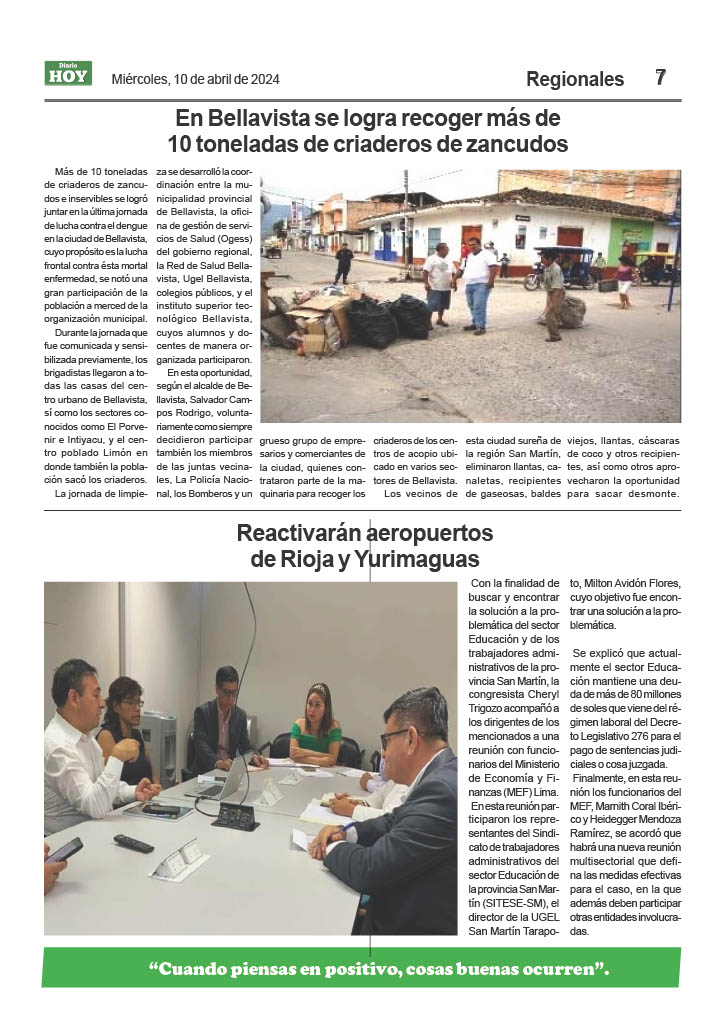 Diario HOY Miércoles, 10 de abril de 2024 Regionales 7

En Bellavista se logra recoger más de 10 toneladas de criaderos de zancudos

Más de 10 toneladas de criaderos de zancudos e inservibles se logró juntar en la última jornada de lucha contra el dengue en la ciudad de Bellavista, cuyo propósito es la lucha frontal contra ésta mortal enfermedad, se notó una gran participación de la población a merced de la organización municipal.

Durante la jornada que fue comunicada y sensibilizada previamente, los brigadistas llegaron a todas las casas del centro urbano de Bellavista, sí como los sectores conocidos como El Porvenir e Intiyacu, y el centro poblado Limón en donde también la población sacó los criaderos.

La jornada de limpieza se desarrolló la coordinación entre la municipalidad provincial de Bellavista, la oficina de gestión de servicios de Salud (Ogess) del gobierno regional, la Red de Salud Bellavista, Ugel Bellavista, colegios públicos, y el instituto superior tecnológico Bellavista, cuyos alumnos y docentes de manera organizada participaron.

En esta oportunidad, según el alcalde de Bellavista, Salvador Campos Rodrigo, voluntariamente como siempre decidieron participar también los miembros de las juntas vecinales, La Policía Nacional, los Bomberos y un grueso grupo de empresarios y comerciantes de la ciudad, quienes contrataron parte de la maquinaria para recoger los criaderos de los centros de acopio ubicado en varios sectores de Bellavista.

Los vecinos de esta ciudad sureña de la región San Martín, eliminaron llantas, canaletas, recipientes de gaseosas, baldes viejos, llantas, cáscaras de coco y otros recipientes, así como otros aprovecharon la oportunidad para sacar desmonte.

Reactivarán aeropuertos de Rioja y Yurimaguas

Con la finalidad de buscar y encontrar la solución a la problemática del sector Educación y de los trabajadores administrativos de la provincia San Martín, la congresista Cheryl Trigozo acompañó a los dirigentes de los mencionados a una reunión con funcionarios del Ministerio de Economía y Finanzas (MEF) Lima.

En esta reunión participaron los representantes del Sindicato de trabajadores administrativos del sector Educación de la provincia San Martín (SITESE-SM), el director de la UGEL San Martín Tarapoto, Milton Avidón Flores, cuyo objetivo fue encontrar una solución a la problemática.

Se explicó que actualmente el sector Educación mantiene una deuda de más de 80 millones de soles que viene del régimen laboral del Decreto Legislativo 276 para el pago de sentencias judiciales o cosa juzgada.

Finalmente, en esta reunión los funcionarios del MEF, Marnith Coral Ibérico y Heidegger Mendoza Ramírez, se acordó que habrá una nueva reunión multisectorial que defina las medidas efectivas para el caso, en la que además deben participar otras entidades involucradas.

“Cuando piensas en positivo, cosas buenas ocurren”.